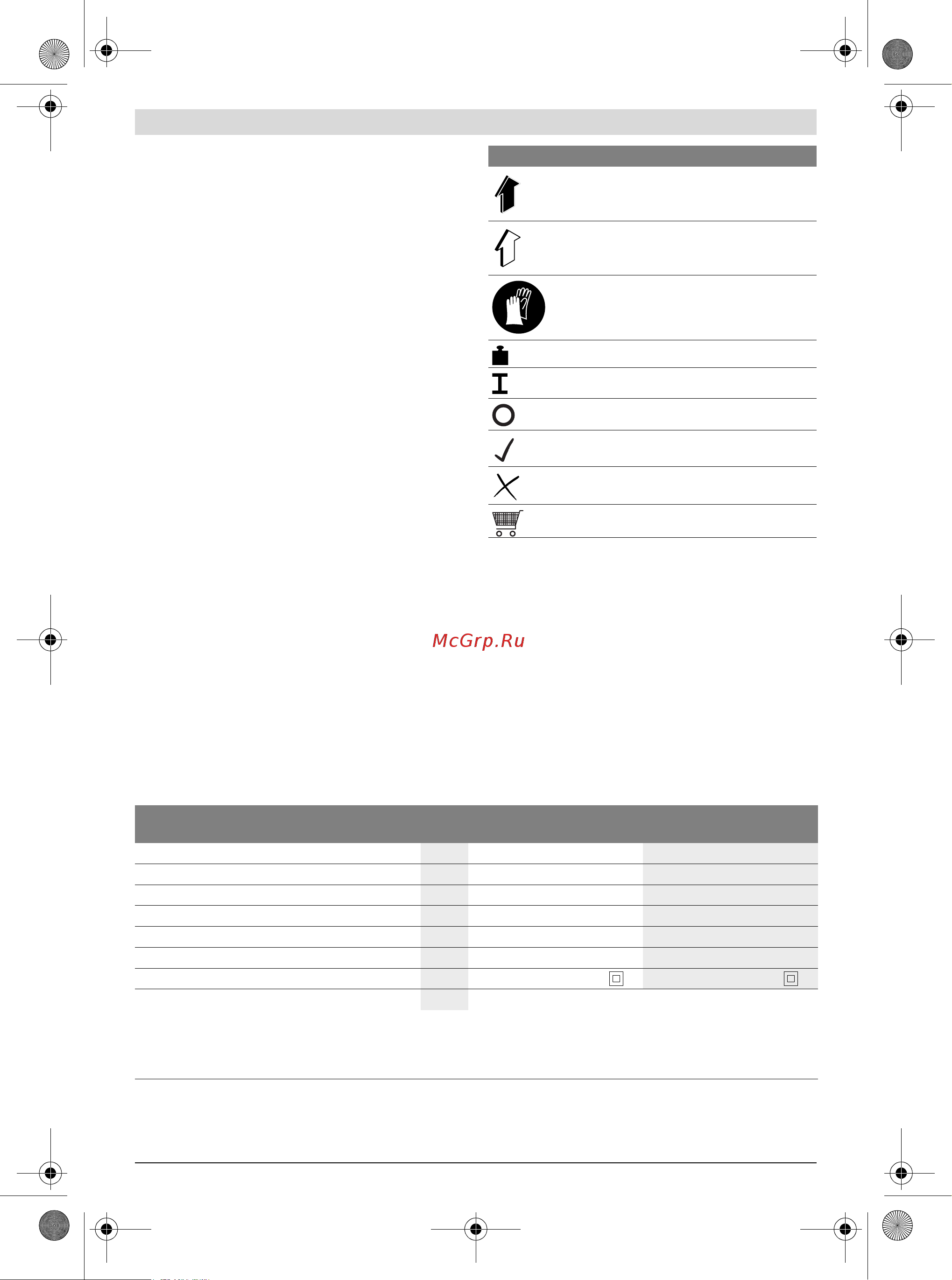 McGrp.Ru